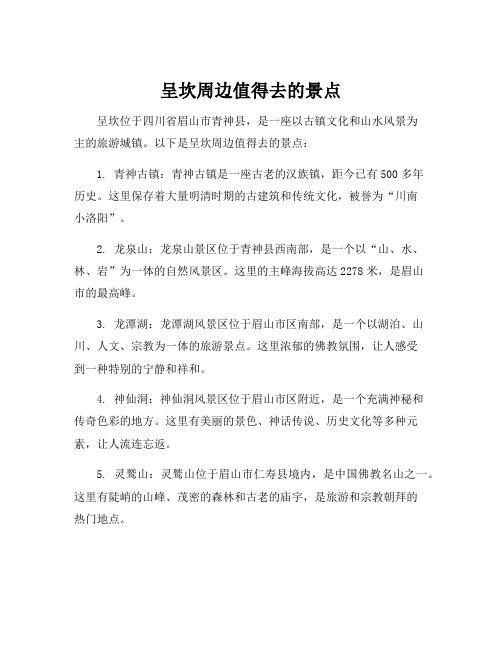 呈坎周边值得去的景点

呈坎位于四川省眉山市青神县，是一座以古镇文化和山水风景为主的旅游城镇。以下是呈坎周边值得去的景点：

1. 青神古镇：青神古镇是一座古老的汉族镇，距今已有500多年历史。这里保存着大量明清时期的古建筑和传统文化，被誉为“川南小洛阳”。

2. 龙泉山：龙泉山景区位于青神县西南部，是一个以“山、水、林、岩”为一体的自然风景区。这里的主峰海拔高达2278米，是眉山市的最高峰。

3. 龙潭湖：龙潭湖风景区位于眉山市区南部，是一个以湖泊、山川、人文、宗教为一体的旅游景点。这里浓郁的佛教氛围，让人感受到一种特别的宁静和祥和。

4. 神仙洞：神仙洞风景区位于眉山市区附近，是一个充满神秘和传奇色彩的地方。这里有美丽的景色、神话传说、历史文化等多种元素，让人流连忘返。

5. 灵鹫山：灵鹫山位于眉山市仁寿县境内，是中国佛教名山之一。这里有陡峭的山峰、茂密的森林和古老的庙宇，是旅游和宗教朝拜的热门地点。